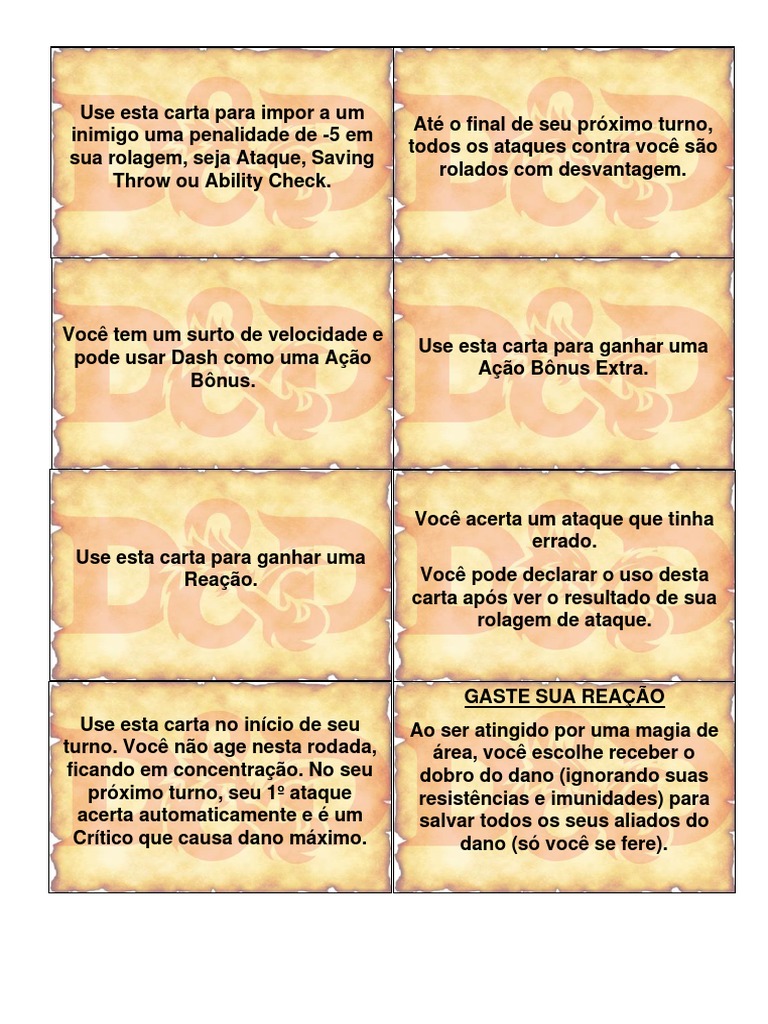 Use esta carta para impor a um inimigo uma penalidade de -5 em sua rolagem, seja Ataque, Saving Throw ou Ability Check.

Até o final de seu próximo turno, todos os ataques contra você são rolados com desvantagem.

Você tem um surto de velocidade e pode usar Dash como uma Ação Bônus.

Use esta carta para ganhar uma Ação Bônus Extra.

Use esta carta para ganhar uma Reação.

Você acerta um ataque que tinha errado.

Você pode declarar o uso desta carta após ver o resultado de sua rolagem de ataque.

Use esta carta no início de seu turno. Você não age nesta rodada, ficando em concentração. No seu próximo turno, seu 1º ataque acerta automaticamente e é um Crítico que causa dano máximo.

GASTE SUA REAÇÃO

Ao ser atingido por uma magia de área, você escolhe receber o dobro do dano (ignorando suas resistências e imunidades) para salvar todos os seus aliados do dano (só você se fere).